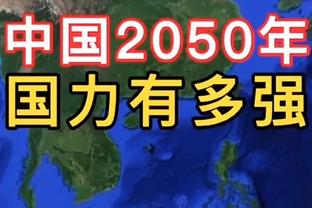 中国2050年
国力有多强